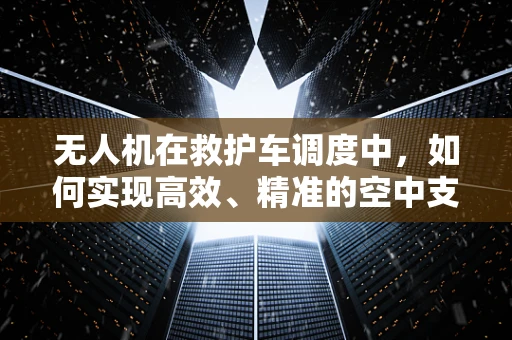 无人机在救护车调度中，如何实现高效、精准的空中支